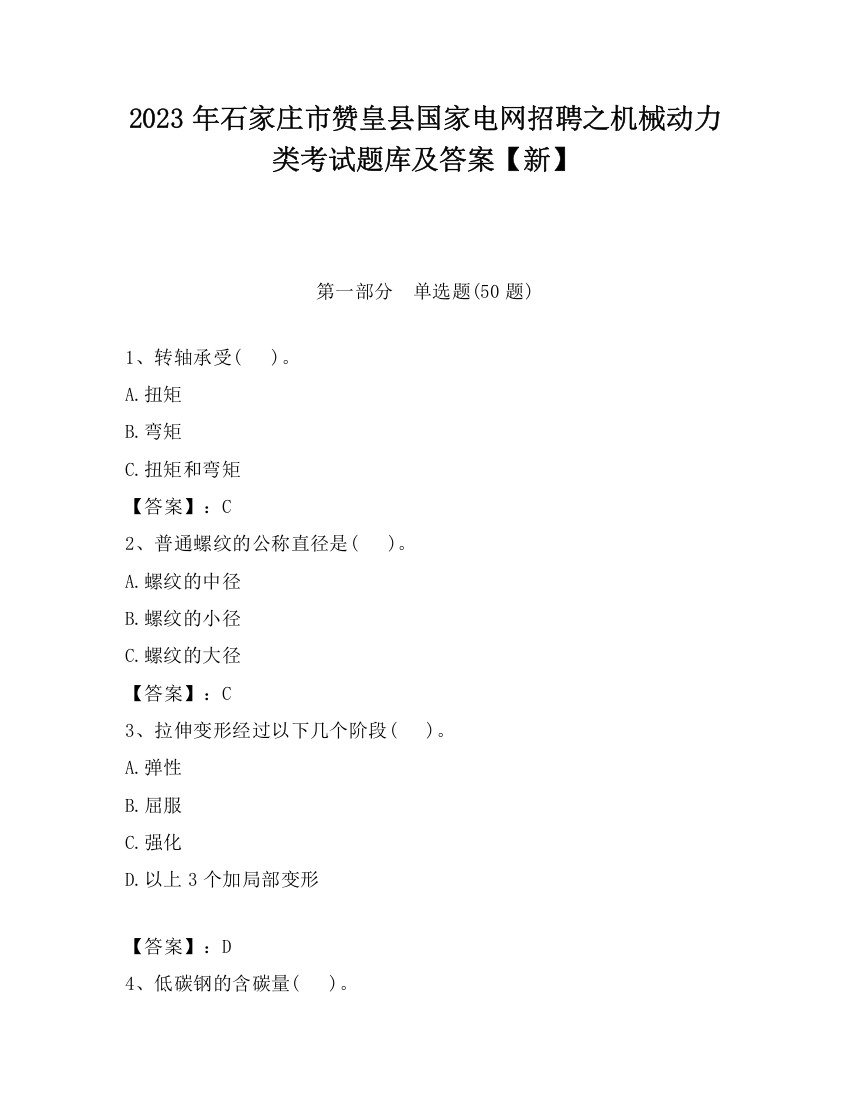 2023 年石家庄市赞皇县国家电网招聘之机械动力类考试题库及答案【新】

第一部分　单选题(50 题)

1、转轴承受(　　)。

A.扭矩

B.弯矩

C.扭矩和弯矩

【答案】：C

2、普通螺纹的公称直径是(　　)。

A.螺纹的中径

B.螺纹的小径

C.螺纹的大径

【答案】：C

3、拉伸变形经过以下几个阶段(　　)。

A.弹性

B.屈服

C.强化

D.以上 3 个加局部变形

【答案】：D

4、低碳钢的含碳量(　　)。